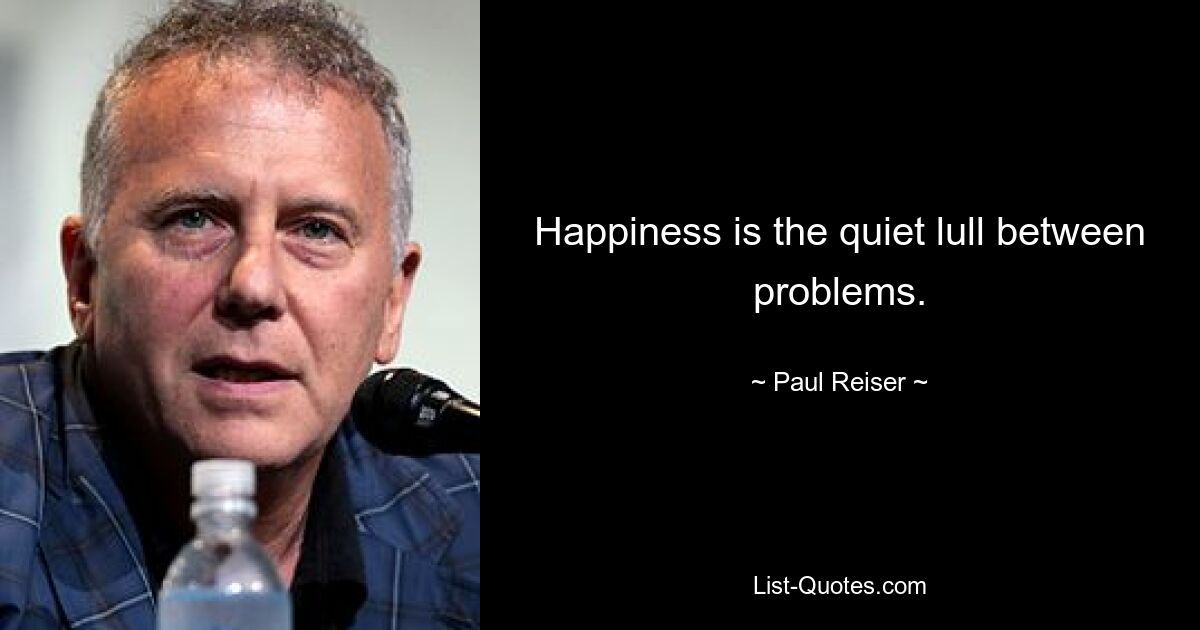 Happiness is the quiet lull between problems.

~ Paul Reiser ~

List-Quotes.com